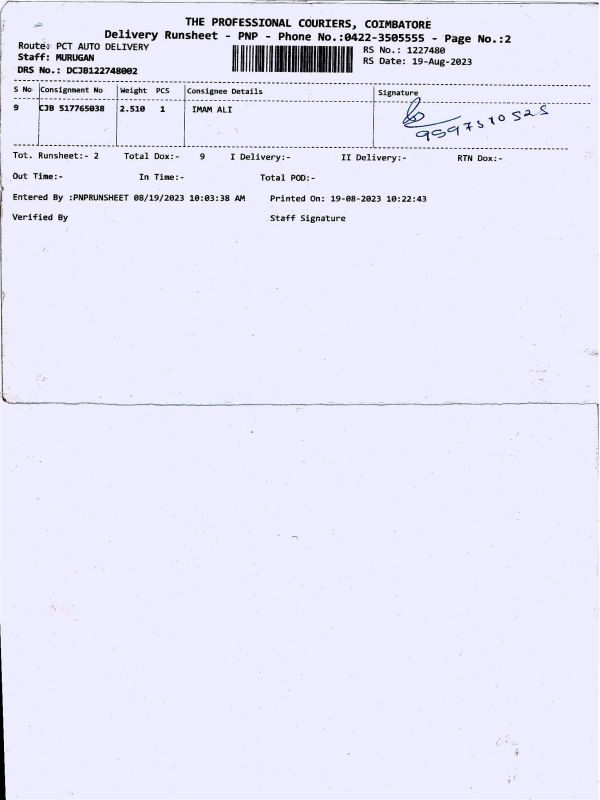 THE PROFESSIONAL COURIERS, COIMBATORE
Delivery Runsheet - PNP - Phone No.:0422-3505555 - Page No.:2

Route: PCT AUTO DELIVERY
Staff: MURUGAN
DRS No.: DCJB122748002

RS No.: 1227480
RS Date: 19-Aug-2023

| S No | Consignment No | Weight | PCS | Consignee Details | Signature |
|---|---|---|---|---|---|
| 9 | CJB 517765038 | 2.510 | 1 | IMAM ALI | 9597510525 |

Tot. Runsheet:- 2 Total Dox:- 9 I Delivery:- II Delivery:- RTN Dox:-

Out Time:- In Time:- Total POD:-

Entered By :PNPRUNSHEET 08/19/2023 10:03:38 AM Printed On: 19-08-2023 10:22:43

Verified By Staff Signature